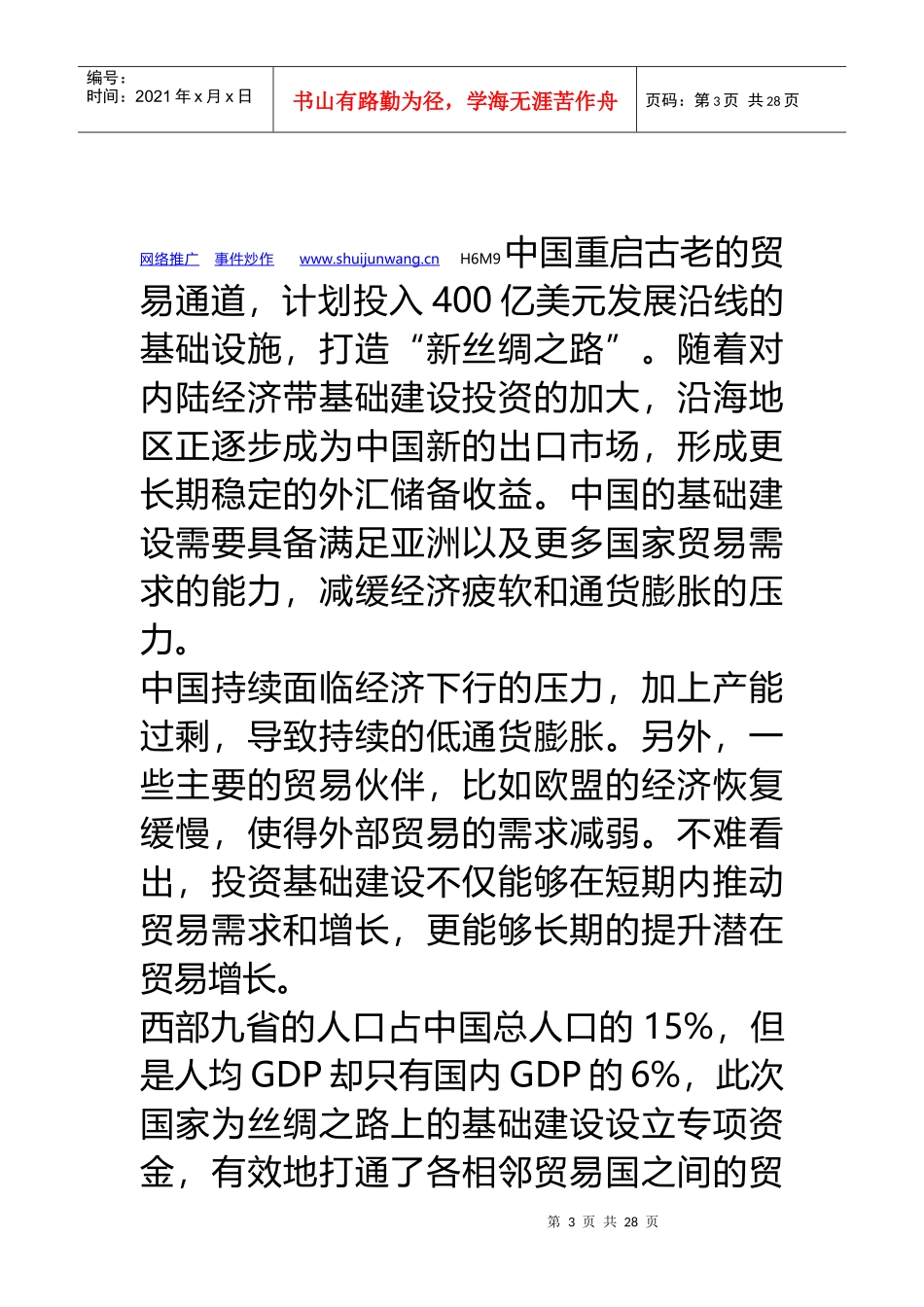 编号：
时间：2021 年 x 月 x 日

书山有路勤为径，学海无涯苦作舟

页码：第 3 页 共 28 页

网络推广 事件炒作 www.shuijunwang.cn H6M9 中国重启古老的贸易通道，计划投入 400 亿美元发展沿线的基础设施，打造“新丝绸之路”。随着对内陆经济带基础建设投资的加大，沿海地区正逐步成为中国新的出口市场，形成更长期稳定的外汇储备收益。中国的基础建设需要具备满足亚洲以及更多国家贸易需求的能力，减缓经济疲软和通货膨胀的压力。

中国持续面临经济下行的压力，加上产能过剩，导致持续的低通货膨胀。另外，一些主要的贸易伙伴，比如欧盟的经济恢复缓慢，使得外部贸易的需求减弱。不难看出，投资基础建设不仅能够在短期内推动贸易需求和增长，更能够长期的提升潜在贸易增长。

西部九省的人口占中国总人口的 15%，但是人均 GDP 却只有国内 GDP 的 6%，此次国家为丝绸之路上的基础建设设立专项资金，有效地打通了各相邻贸易国之间的贸

第 3 页 共 28 页